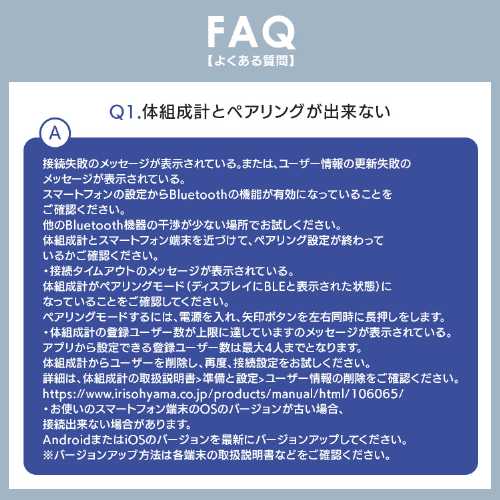 FAQ
【よくある質問】

Q1.体組成計とペアリングが出来ない

A

接続失敗のメッセージが表示されている。または、ユーザー情報の更新失敗のメッセージが表示されている。
スマートフォンの設定からBluetoothの機能が有効になっていることをご確認ください。
他のBluetooth機器の干渉が少ない場所でお試しください。
体組成計とスマートフォン端末を近づけて、ペアリング設定が終わっているかご確認ください。
・接続タイムアウトのメッセージが表示されている。
体組成計がペアリングモード（ディスプレイにBLEと表示された状態）になっていることをご確認してください。
ペアリングモードするには、電源を入れ、矢印ボタンを左右同時に長押しをします。
・体組成計の登録ユーザー数が上限に達していますのメッセージが表示されている。
アプリから設定できる登録ユーザー数は最大4人までとなります。
体組成計からユーザーを削除し、再度、接続設定をお試しください。
詳細は、体組成計の取扱説明書>準備と設定>ユーザー情報の削除をご確認ください。
https://www.irisohyama.co.jp/products/manual/html/106065/
・お使いのスマートフォン端末のOSのバージョンが古い場合、接続出来ない場合があります。
AndroidまたはiOSのバージョンを最新にバージョンアップしてください。
※バージョンアップ方法は各端末の取扱説明書などをご確認ください。